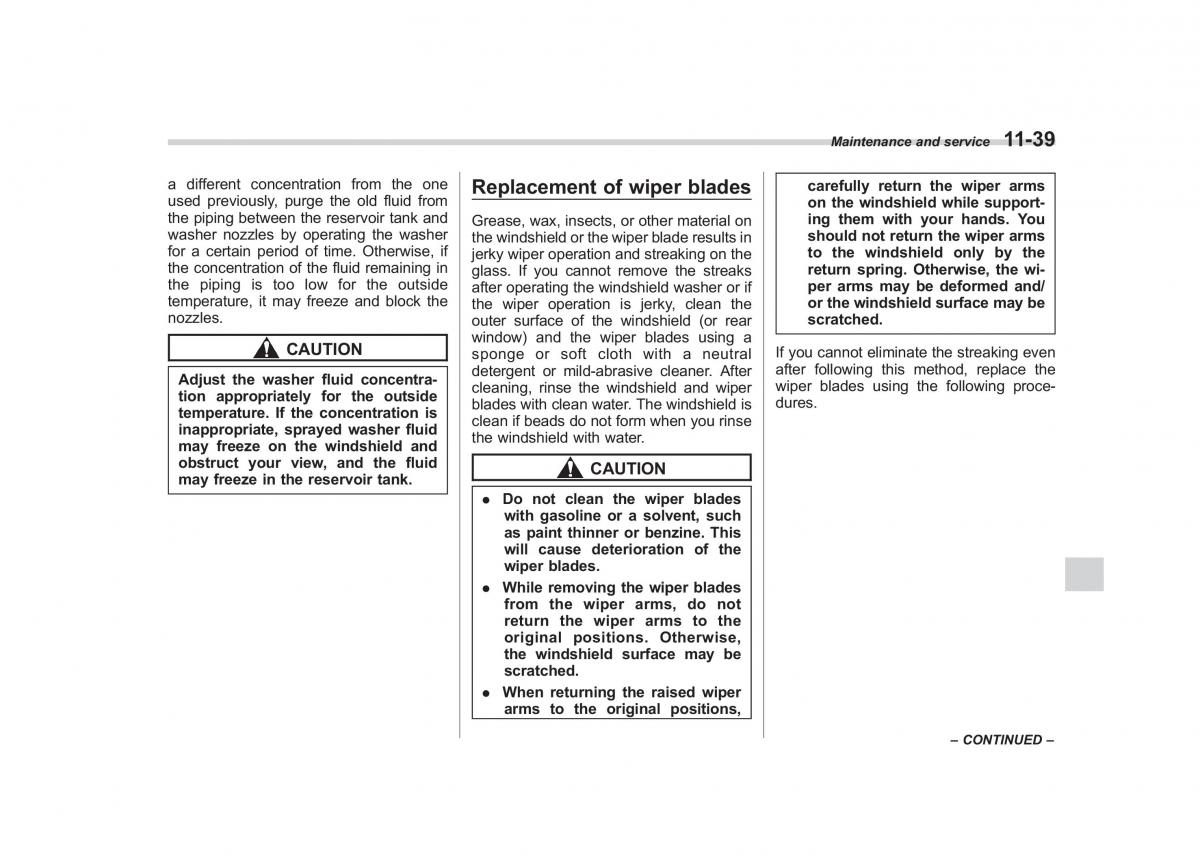 Maintenance and service 11-39

a different concentration from the one used previously, purge the old fluid from the piping between the reservoir tank and washer nozzles by operating the washer for a certain period of time. Otherwise, if the concentration of the fluid remaining in the piping is too low for the outside temperature, it may freeze and block the nozzles.

CAUTION

Adjust the washer fluid concentration appropriately for the outside temperature. If the concentration is inappropriate, sprayed washer fluid may freeze on the windshield and obstruct your view, and the fluid may freeze in the reservoir tank.

Replacement of wiper blades

Grease, wax, insects, or other material on the windshield or the wiper blade results in jerky wiper operation and streaking on the glass. If you cannot remove the streaks after operating the windshield washer or if the wiper operation is jerky, clean the outer surface of the windshield (or rear window) and the wiper blades using a sponge or soft cloth with a neutral detergent or mild-abrasive cleaner. After cleaning, rinse the windshield and wiper blades with clean water. The windshield is clean if beads do not form when you rinse the windshield with water.

CAUTION

● Do not clean the wiper blades with gasoline or a solvent, such as paint thinner or benzine. This will cause deterioration of the wiper blades.

● While removing the wiper blades from the wiper arms, do not return the wiper arms to the original positions. Otherwise, the windshield surface may be scratched.

● When returning the raised wiper arms to the original positions, carefully return the wiper arms on the windshield while supporting them with your hands. You should not return the wiper arms to the windshield only by the return spring. Otherwise, the wiper arms may be deformed and/or the windshield surface may be scratched.

If you cannot eliminate the streaking even after following this method, replace the wiper blades using the following procedures.

– CONTINUED –